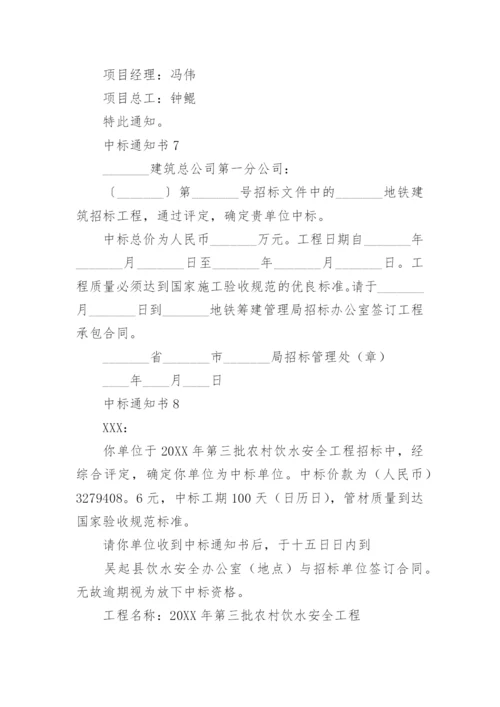 项目经理：冯伟

项目总工：钟鲲

特此通知。

中标通知书 7

_______建筑总公司第一分公司：

〔_______〕第_______号招标文件中的_______地铁建筑招标工程，通过评定，确定贵单位中标。

中标总价为人民币_______万元。工程日期自_______年_______月_______日至_______年_______月_______日。工程质量必须达到国家施工验收规范的优良标准。请于_______月_______日到_______地铁筹建管理局招标办公室签订工程承包合同。

_______省_______市_______局招标管理处（章）

____年____月____日

中标通知书 8

XXX：

你单位于 20XX 年第三批农村饮水安全工程招标中，经综合评定，确定你单位为中标单位。中标价款为（人民币）3279408。6 元，中标工期 100 天（日历日），管材质量到达国家验收规范标准。

请你单位收到中标通知书后，于十五日日内到

吴起县饮水安全办公室（地点）与招标单位签订合同。无故逾期视为放下中标资格。

工程名称：20XX 年第三批农村饮水安全工程